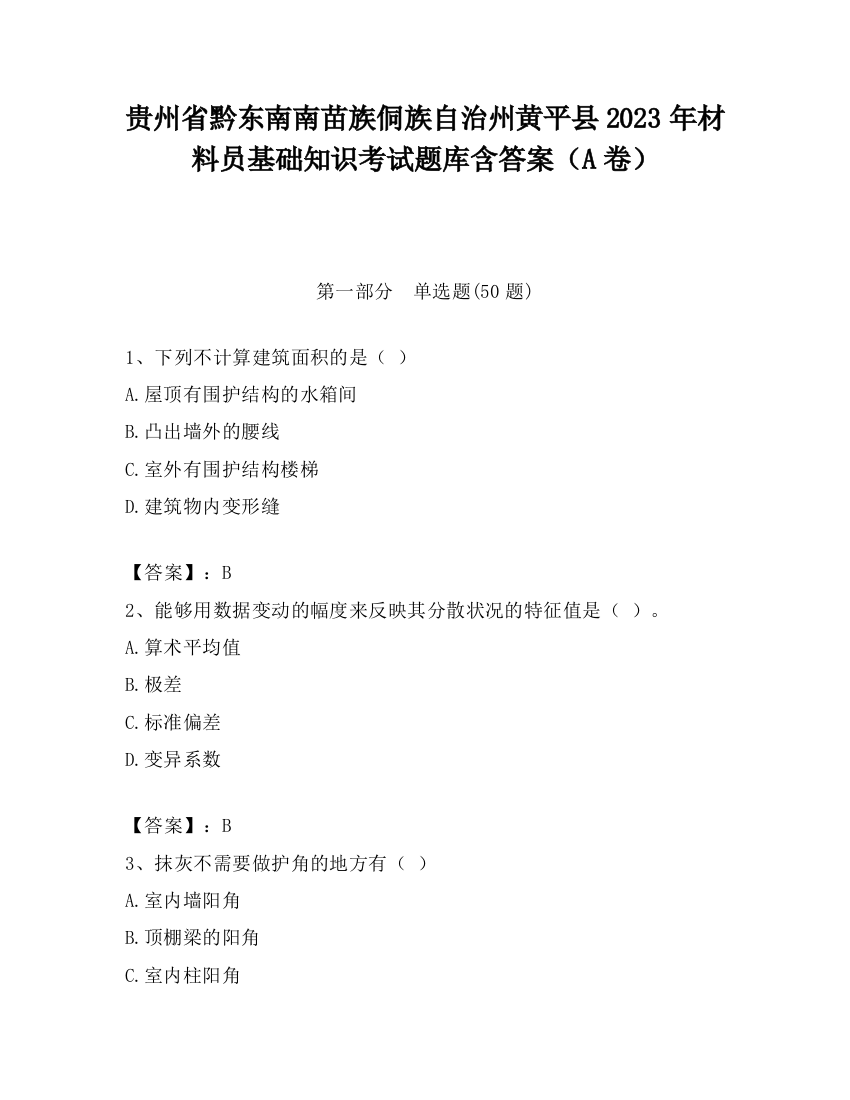 贵州省黔东南南苗族侗族自治州黄平县2023年材料员基础知识考试题库含答案（A卷）

第一部分　单选题(50题)

1、下列不计算建筑面积的是（ ）

A.屋顶有围护结构的水箱间

B.凸出墙外的腰线

C.室外有围护结构楼梯

D.建筑物内变形缝

【答案】：B

2、能够用数据变动的幅度来反映其分散状况的特征值是（ ）。

A.算术平均值

B.极差

C.标准偏差

D.变异系数

【答案】：B

3、抹灰不需要做护角的地方有（ ）

A.室内墙阳角

B.顶棚梁的阳角

C.室内柱阳角